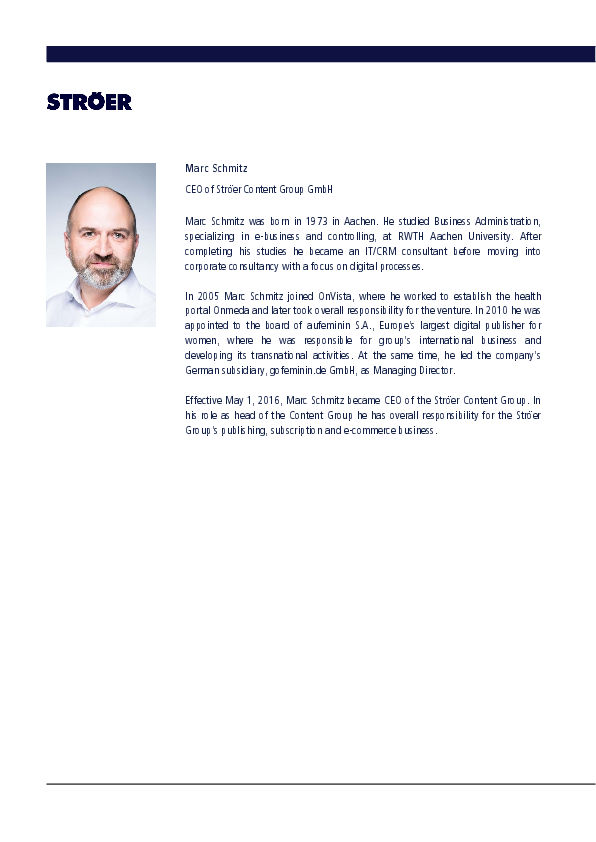 STRÖER

Marc Schmitz

CEO of Ströer Content Group GmbH

Marc Schmitz was born in 1973 in Aachen. He studied Business Administration, specializing in e-business and controlling, at RWTH Aachen University. After completing his studies he became an IT/CRM consultant before moving into corporate consultancy with a focus on digital processes.

In 2005 Marc Schmitz joined OnVista, where he worked to establish the health portal Onmeda and later took overall responsibility for the venture. In 2010 he was appointed to the board of aufeminin S.A., Europe's largest digital publisher for women, where he was responsible for group's international business and developing its transnational activities. At the same time, he led the company's German subsidiary, gofeminin.de GmbH, as Managing Director.

Effective May 1, 2016, Marc Schmitz became CEO of the Ströer Content Group. In his role as head of the Content Group he has overall responsibility for the Ströer Group's publishing, subscription and e-commerce business.